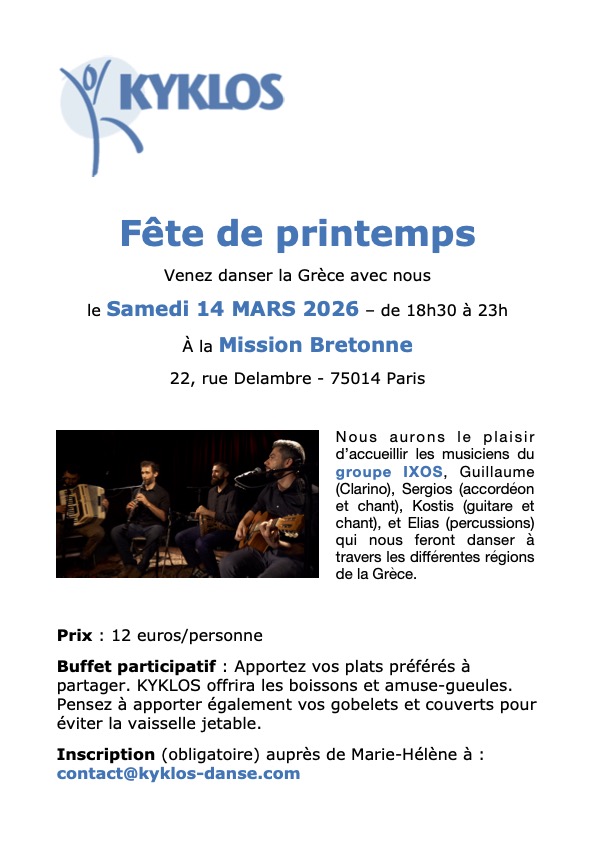 KYKLOS

Fête de printemps

Venez danser la Grèce avec nous

le Samedi 14 MARS 2026 – de 18h30 à 23h

À la Mission Bretonne

22, rue Delambre - 75014 Paris

Nous aurons le plaisir d'accueillir les musiciens du groupe IXOS, Guillaume (Clarino), Sergios (accordéon et chant), Kostis (guitare et chant), et Elias (percussions) qui nous feront danser à travers les différentes régions de la Grèce.

Prix : 12 euros/personne

Buffet participatif : Apportez vos plats préférés à partager. KYKLOS offrira les boissons et amuse-gueules. Pensez à apporter également vos gobelets et couverts pour éviter la vaisselle jetable.

Inscription (obligatoire) auprès de Marie-Hélène à : contact@kyklos-danse.com